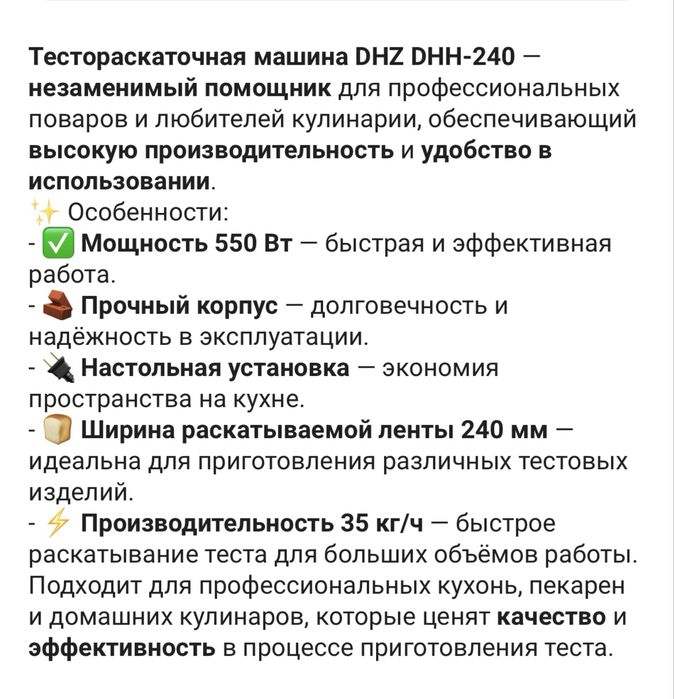 Тестораскаточная машина DHZ DHH-240 — незаменимый помощник для профессиональных поваров и любителей кулинарии, обеспечивающий высокую производительность и удобство в использовании.
✨ Особенности:
- ✅ Мощность 550 Вт — быстрая и эффективная работа.
- 🧱 Прочный корпус — долговечность и надёжность в эксплуатации.
- 🔌 Настольная установка — экономия пространства на кухне.
- 🍞 Ширина раскатываемой ленты 240 мм — идеальна для приготовления различных тестовых изделий.
- ⚡ Производительность 35 кг/ч — быстрое раскатывание теста для больших объёмов работы.
Подходит для профессиональных кухонь, пекарен и домашних кулинаров, которые ценят качество и эффективность в процессе приготовления теста.